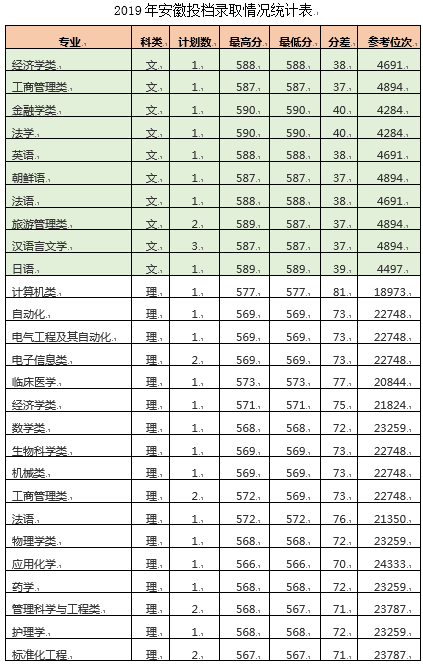 2019 年安徽投档录取情况统计表

| 专业 | 科类 | 计划数 | 最高分 | 最低分 | 分差 | 参考位次 |
|---|---|---|---|---|---|---|
| 经济学类 | 文 | 1 | 588 | 588 | 38 | 4691 |
| 工商管理类 | 文 | 1 | 587 | 587 | 37 | 4894 |
| 金融学类 | 文 | 1 | 590 | 590 | 40 | 4284 |
| 法学 | 文 | 1 | 590 | 590 | 40 | 4284 |
| 英语 | 文 | 1 | 588 | 588 | 38 | 4691 |
| 朝鲜语 | 文 | 1 | 587 | 587 | 37 | 4894 |
| 法语 | 文 | 1 | 588 | 588 | 38 | 4691 |
| 旅游管理类 | 文 | 2 | 589 | 587 | 37 | 4894 |
| 汉语言文学 | 文 | 3 | 587 | 587 | 37 | 4894 |
| 日语 | 文 | 1 | 589 | 589 | 39 | 4497 |
| 计算机类 | 理 | 1 | 577 | 577 | 81 | 18973 |
| 自动化 | 理 | 1 | 569 | 569 | 73 | 22748 |
| 电气工程及其自动化 | 理 | 1 | 569 | 569 | 73 | 22748 |
| 电子信息类 | 理 | 2 | 569 | 569 | 73 | 22748 |
| 临床医学 | 理 | 1 | 573 | 573 | 77 | 20844 |
| 经济学类 | 理 | 1 | 571 | 571 | 75 | 21824 |
| 数学类 | 理 | 1 | 568 | 568 | 72 | 23259 |
| 生物科学类 | 理 | 1 | 569 | 569 | 73 | 22748 |
| 机械类 | 理 | 1 | 569 | 569 | 73 | 22748 |
| 工商管理类 | 理 | 2 | 572 | 569 | 73 | 22748 |
| 法语 | 理 | 1 | 572 | 572 | 76 | 21350 |
| 物理学类 | 理 | 1 | 568 | 568 | 72 | 23259 |
| 应用化学 | 理 | 1 | 566 | 566 | 70 | 24333 |
| 药学 | 理 | 1 | 568 | 568 | 72 | 23259 |
| 管理科学与工程类 | 理 | 2 | 568 | 567 | 71 | 23787 |
| 护理学 | 理 | 1 | 568 | 568 | 72 | 23259 |
| 标准化工程 | 理 | 2 | 567 | 567 | 71 | 23787 |